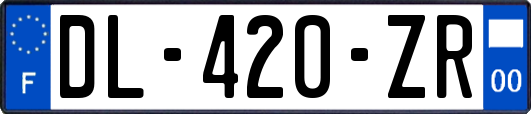 F
DL-420-ZR
00